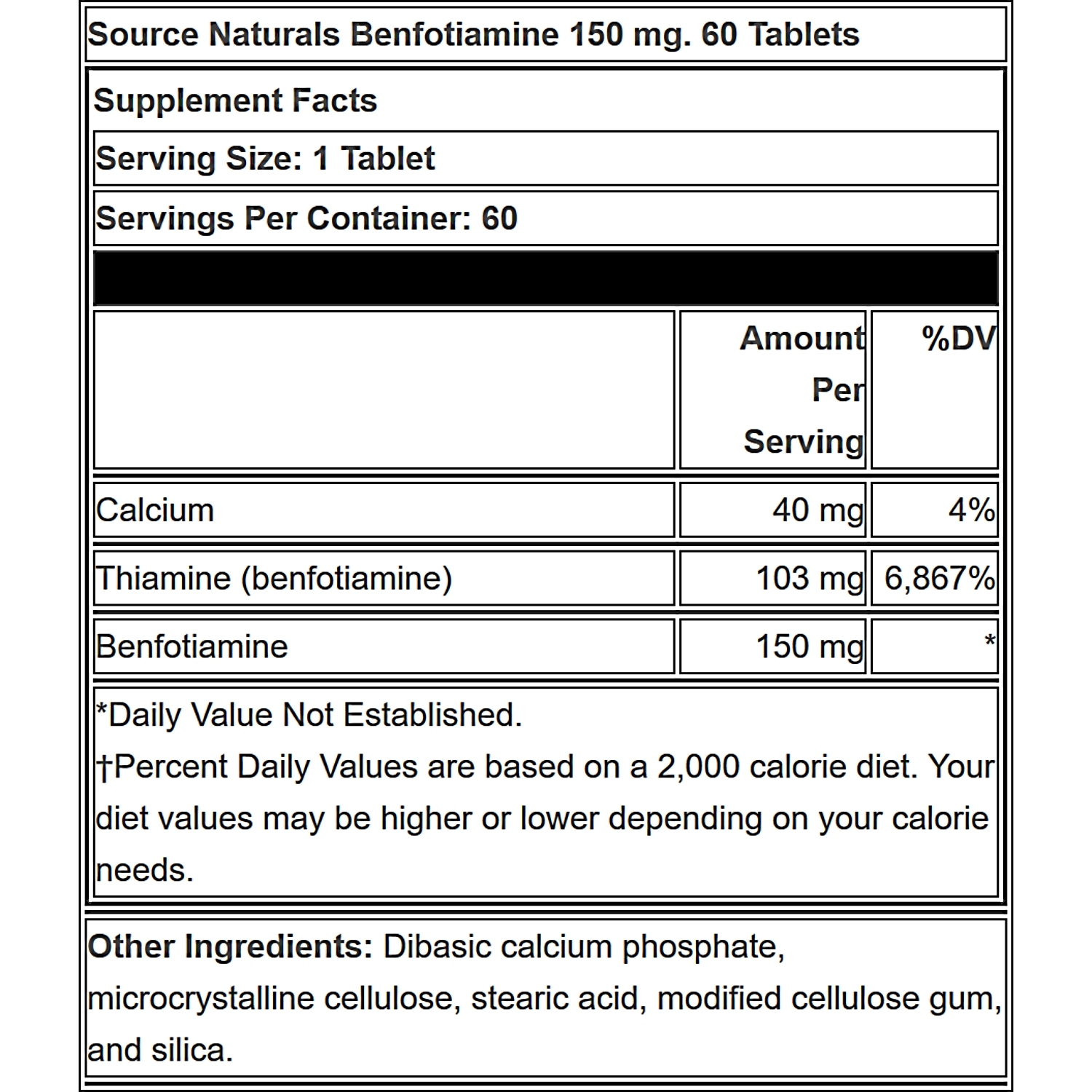 Source Naturals Benfotiamine 150 mg. 60 Tablets

Supplement Facts

Serving Size: 1 Tablet

Servings Per Container: 60

| | Amount Per Serving | %DV |
|---|---|---|
| Calcium | 40 mg | 4% |
| Thiamine (benfotiamine) | 103 mg | 6,867% |
| Benfotiamine | 150 mg | * |

*Daily Value Not Established.
†Percent Daily Values are based on a 2,000 calorie diet. Your diet values may be higher or lower depending on your calorie needs.

Other Ingredients: Dibasic calcium phosphate, microcrystalline cellulose, stearic acid, modified cellulose gum, and silica.